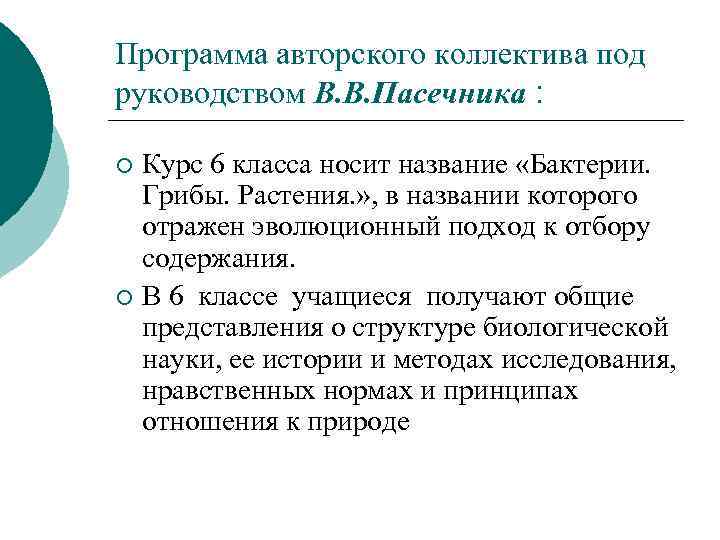 Программа авторского коллектива под руководством В.В.Пасечника :

Курс 6 класса носит название «Бактерии. Грибы. Растения.», в названии которого отражен эволюционный подход к отбору содержания.

В 6 классе учащиеся получают общие представления о структуре биологической науки, ее истории и методах исследования, нравственных нормах и принципах отношения к природе